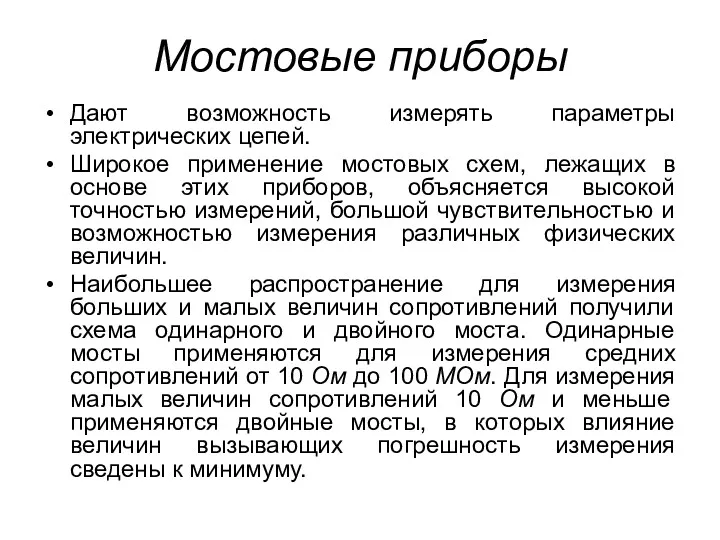 Мостовые приборы

• Дают возможность измерять параметры электрических цепей.
• Широкое применение мостовых схем, лежащих в основе этих приборов, объясняется высокой точностью измерений, большой чувствительностью и возможностью измерения различных физических величин.
• Наибольшее распространение для измерения больших и малых величин сопротивлений получили схема одинарного и двойного моста. Одинарные мосты применяются для измерения средних сопротивлений от 10 Ом до 100 МОм. Для измерения малых величин сопротивлений 10 Ом и меньше применяются двойные мосты, в которых влияние величин вызывающих погрешность измерения сведены к минимуму.